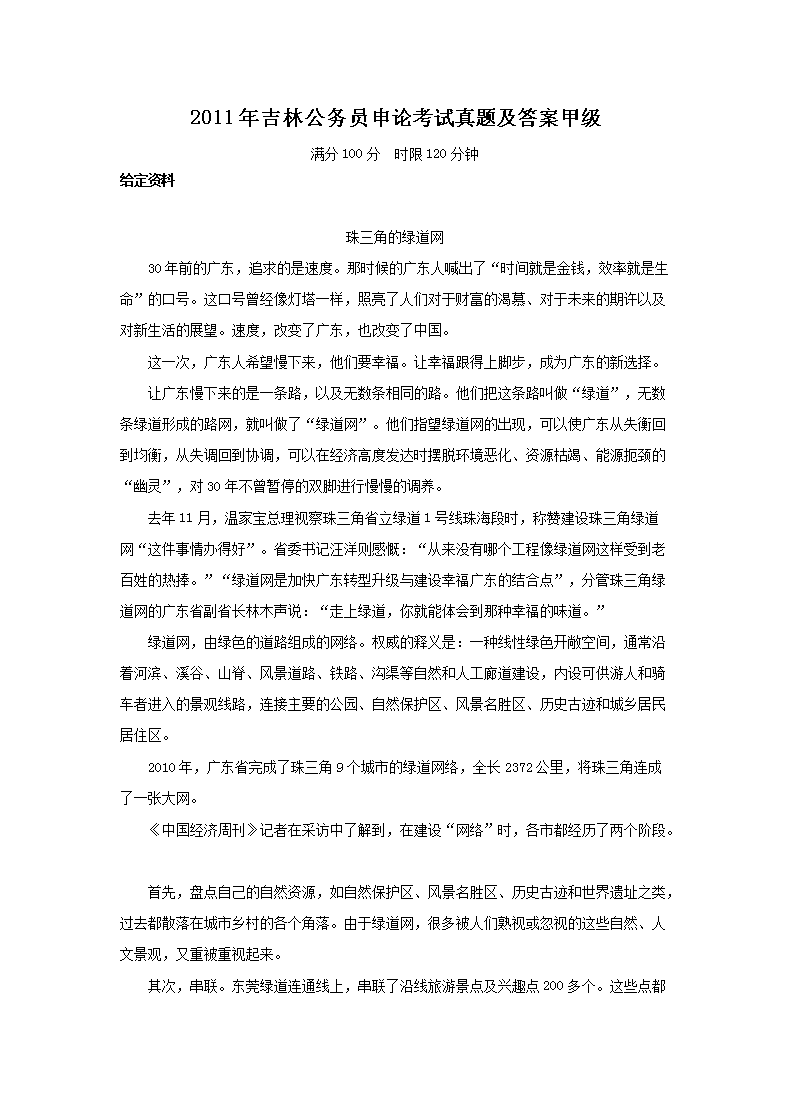 2011年吉林公务员申论考试真题及答案甲级

满分100分 时限120分钟

给定资料

珠三角的绿道网

30年前的广东，追求的是速度。那时候的广东人喊出了“时间就是金钱，效率就是生命”的口号。这口号曾经像灯塔一样，照亮了人们对于财富的渴慕、对于未来的期许以及对新生活的展望。速度，改变了广东，也改变了中国。

这一次，广东人希望慢下来，他们要幸福。让幸福跟得上脚步，成为广东的新选择。

让广东慢下来的是一条路，以及无数条相同的路。他们把这条路叫做“绿道”，无数条绿道形成的路网，就叫做了“绿道网”。他们指望绿道网的出现，可以使广东从失衡回到均衡，从失调回到协调，可以在经济高度发达时摆脱环境恶化、资源枯竭、能源扼颈的“幽灵”，对30年不曾暂停的双脚进行慢慢的调养。

去年11月，温家宝总理视察珠三角省立绿道1号线珠海段时，称赞建设珠三角绿道网“这件事情办得好”。省委书记汪洋则感慨：“从来没有哪个工程像绿道网这样受到老百姓的热捧。”“绿道网是加快广东转型升级与建设幸福广东的结合点”，分管珠三角绿道网的广东省副省长林木声说：“走上绿道，你就能体会到那种幸福的味道。”

绿道网，由绿色的道路组成的网络。权威的释义是：一种线性绿色开敞空间，通常沿着河滨、溪谷、山脊、风景道路、铁路、沟渠等自然和人工廊道建设，内设可供游人和骑车者进入的景观线路，连接主要的公园、自然保护区、风景名胜区、历史古迹和城乡居民居住区。

2010年，广东省完成了珠三角9个城市的绿道网络，全长2372公里，将珠三角连成了一张大网。

《中国经济周刊》记者在采访中了解到，在建设“网络”时，各市都经历了两个阶段。

首先，盘点自己的自然资源，如自然保护区、风景名胜区、历史古迹和世界遗址之类，过去都散落在城市乡村的各个角落。由于绿道网，很多被人们熟视或忽视的这些自然、人文景观，又重被重视起来。

其次，串联。东莞绿道连通线上，串联了沿线旅游景点及兴趣点200多个。这些点都